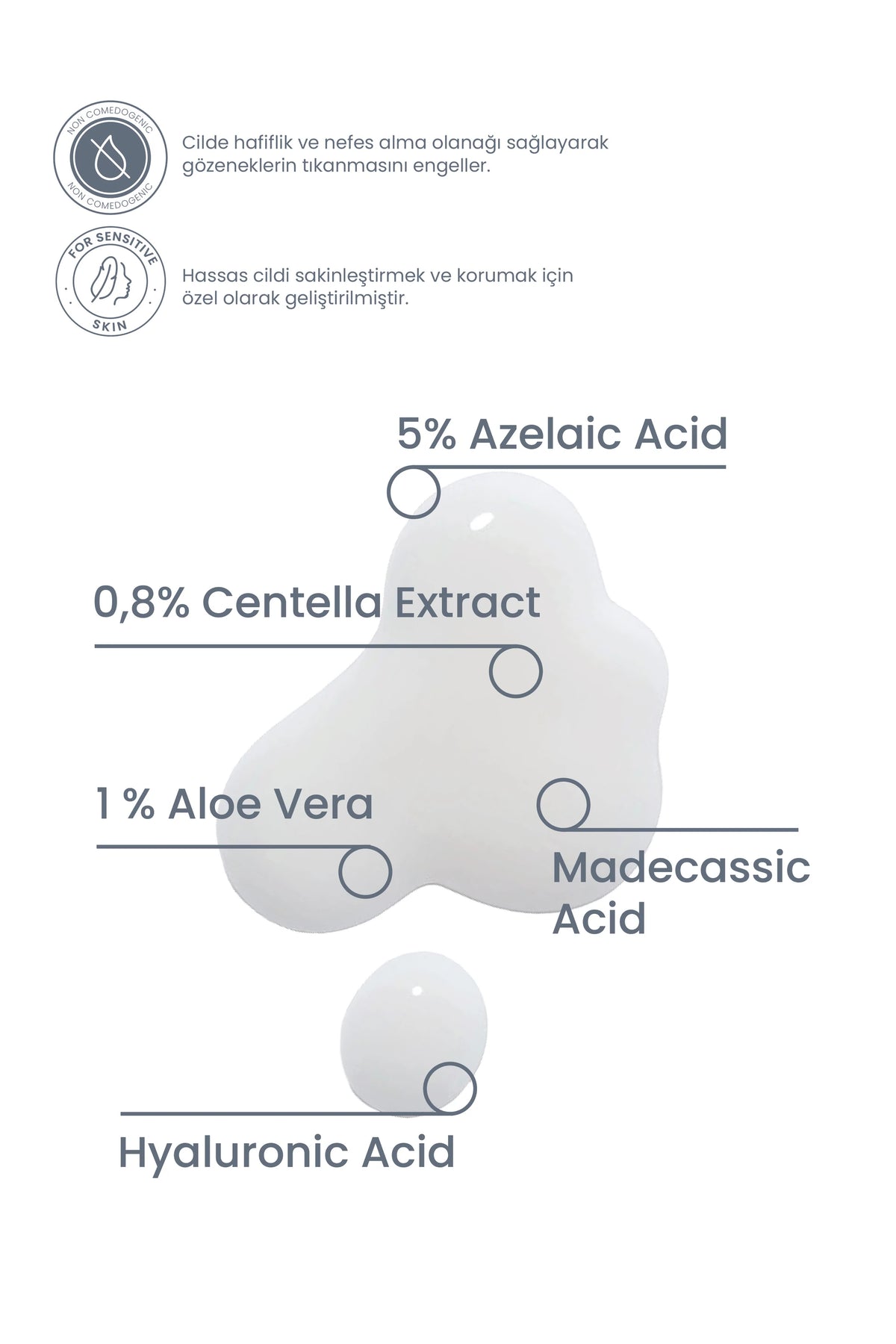 NON COMEDOGENIC NON COMEDOGENIC

Cilde hafiflik ve nefes alma olanağı sağlayarak gözeneklerin tıkanmasını engeller.

FOR SENSITIVE SKIN

Hassas cildi sakinleştirmek ve korumak için özel olarak geliştirilmiştir.

5% Azelaic Acid

0,8% Centella Extract

1 % Aloe Vera

Madecassic Acid

Hyaluronic Acid